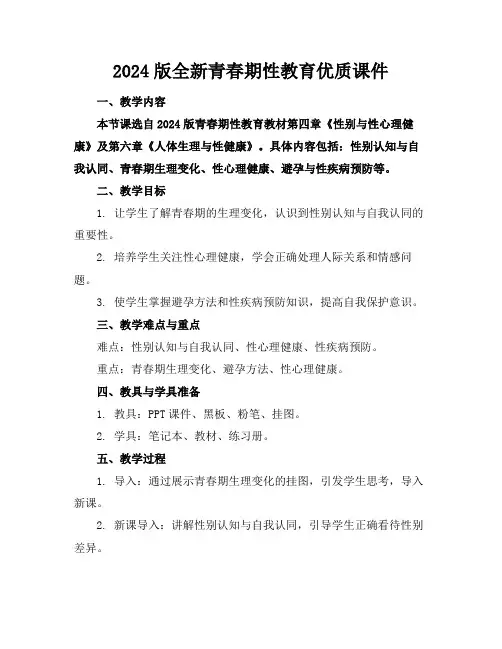 2024 版全新青春期性教育优质课件

一、教学内容

本节课选自 2024 版青春期性教育教材第四章《性别与性心理健康》及第六章《人体生理与性健康》。具体内容包括：性别认知与自我认同、青春期生理变化、性心理健康、避孕与性疾病预防等。

二、教学目标

1. 让学生了解青春期的生理变化，认识到性别认知与自我认同的重要性。

2. 培养学生关注性心理健康，学会正确处理人际关系和情感问题。

3. 使学生掌握避孕方法和性疾病预防知识，提高自我保护意识。

三、教学难点与重点

难点：性别认知与自我认同、性心理健康、性疾病预防。

重点：青春期生理变化、避孕方法、性心理健康。

四、教具与学具准备

1. 教具：PPT 课件、黑板、粉笔、挂图。

2. 学具：笔记本、教材、练习册。

五、教学过程

1. 导入：通过展示青春期生理变化的挂图，引发学生思考，导入新课。

2. 新课导入：讲解性别认知与自我认同，引导学生正确看待性别差异。